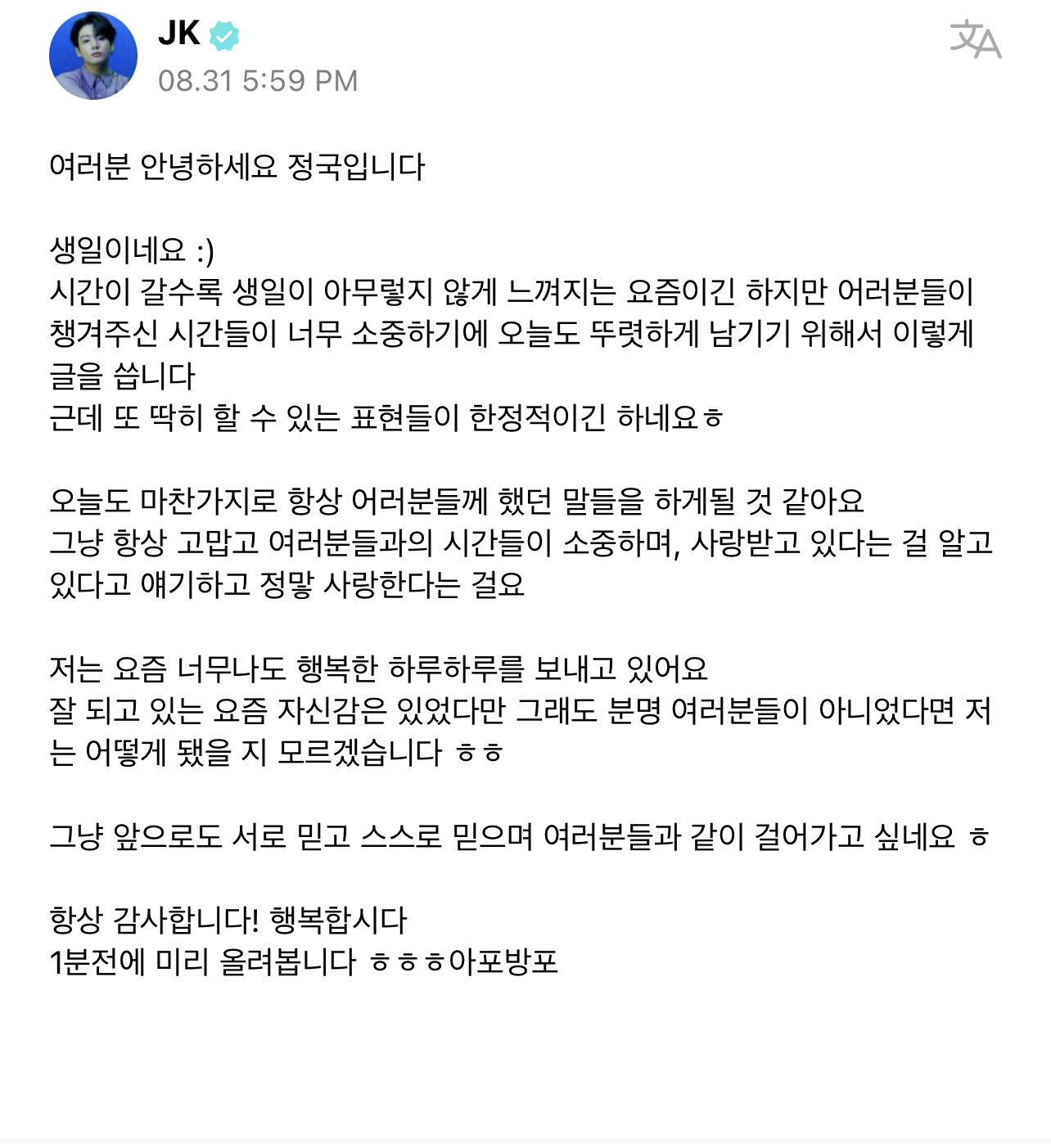 JK
08.31 5:59 PM

여러분 안녕하세요 정국입니다

생일이네요 :)
시간이 갈수록 생일이 아무렇지 않게 느껴지는 요즘이긴 하지만 어러분들이 챙겨주신 시간들이 너무 소중하기에 오늘도 뚜렷하게 남기기 위해서 이렇게 글을 씁니다
근데 또 딱히 할 수 있는 표현들이 한정적이긴 하네요ㅎ

오늘도 마찬가지로 항상 어러분들께 했던 말들을 하게될 것 같아요
그냥 항상 고맙고 여러분들과의 시간들이 소중하며, 사랑받고 있다는 걸 알고 있다고 얘기하고 정말 사랑한다는 걸요

저는 요즘 너무나도 행복한 하루하루를 보내고 있어요
잘 되고 있는 요즘 자신감은 있었다만 그래도 분명 여러분들이 아니었다면 저는 어떻게 됐을 지 모르겠습니다 ㅎㅎ

그냥 앞으로도 서로 믿고 스스로 믿으며 여러분들과 같이 걸어가고 싶네요 ㅎ

항상 감사합니다! 행복합시다
1분전에 미리 올려봅니다 ㅎㅎㅎ아포방포